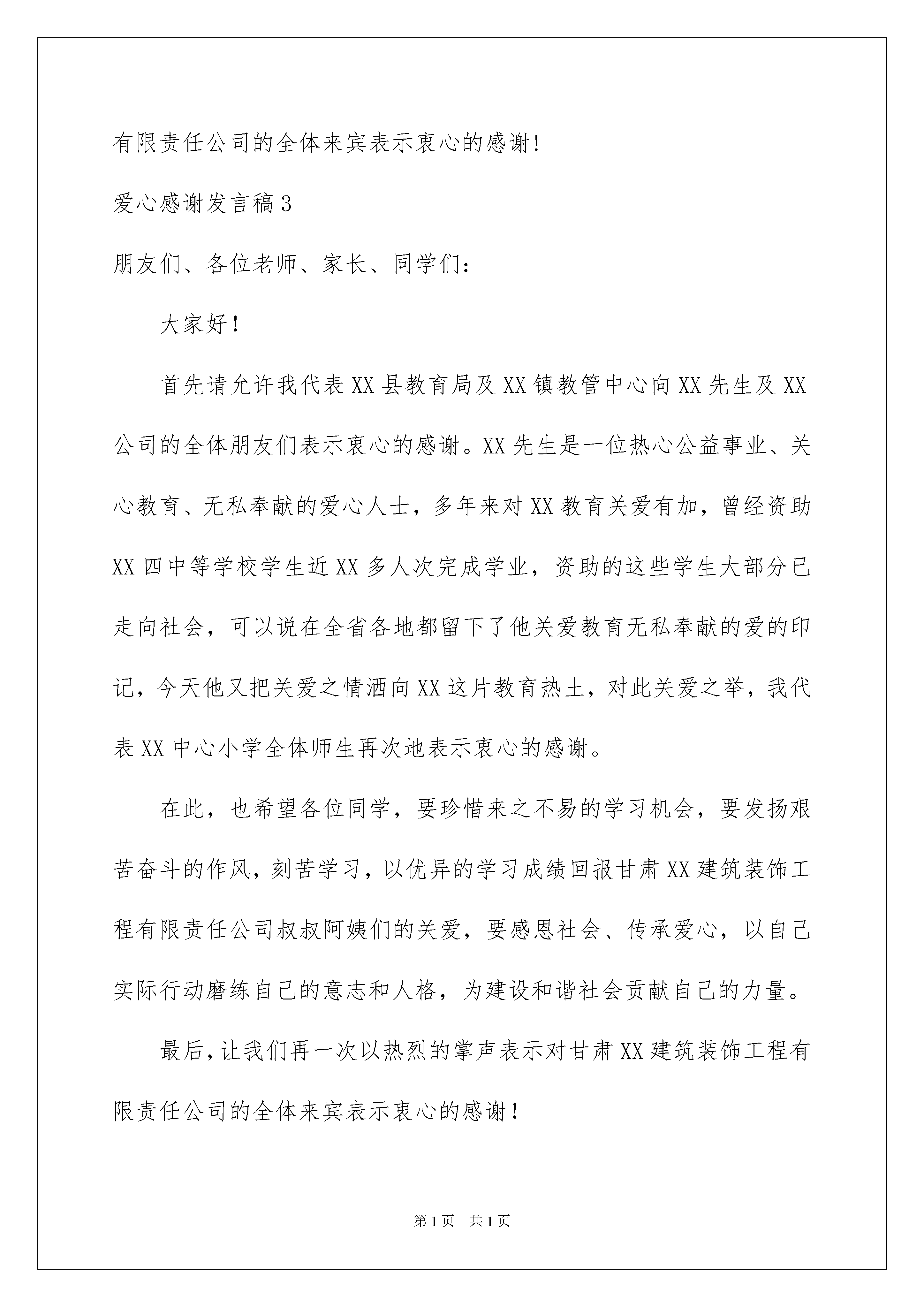 有限责任公司的全体来宾表示衷心的感谢!

爱心感谢发言稿3

朋友们、各位老师、家长、同学们:

大家好!

首先请允许我代表XX县教育局及XX镇教管中心向XX先生及XX公司的全体朋友们表示衷心的感谢。XX先生是一位热心公益事业、关心教育、无私奉献的爱心人士，多年来对XX教育关爱有加，曾经资助XX四中等学校学生近XX多人次完成学业，资助的这些学生大部分已走向社会，可以说在全省各地都留下了他关爱教育无私奉献的爱的印记，今天他又把关爱之情洒向XX这片教育热土，对此关爱之举，我代表XX中心小学全体师生再次地表示衷心的感谢。

在此，也希望各位同学，要珍惜来之不易的学习机会，要发扬艰苦奋斗的作风，刻苦学习，以优异的学习成绩回报甘肃XX建筑装饰工程有限责任公司叔叔阿姨们的关爱，要感恩社会、传承爱心，以自己实际行动磨练自己的意志和人格，为建设和谐社会贡献自己的力量。

最后，让我们再一次以热烈的掌声表示对甘肃XX建筑装饰工程有限责任公司的全体来宾表示衷心的感谢!

第1页 共1页